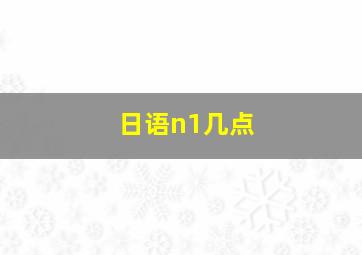 日语n1几点